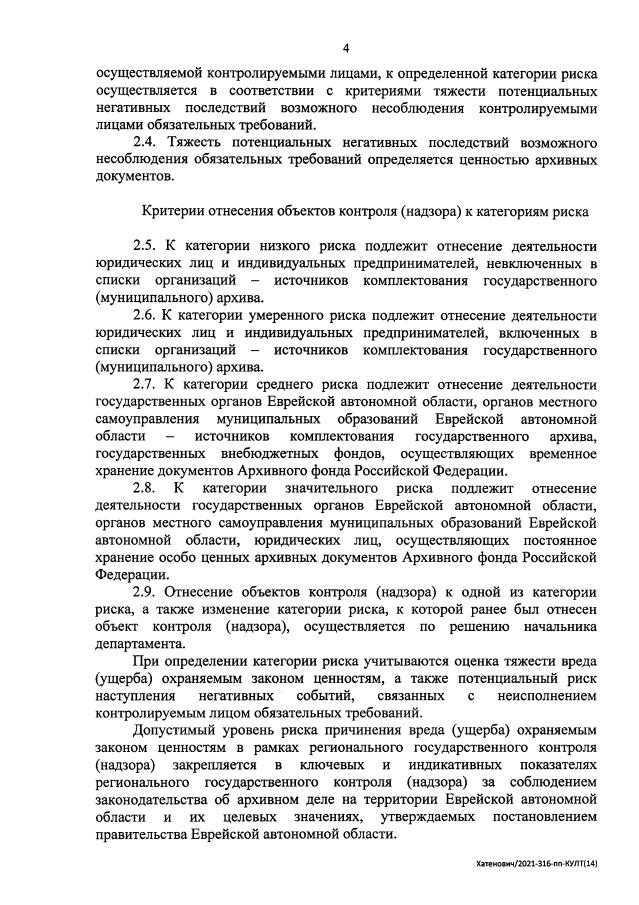 4

осуществляемой контролируемыми лицами, к определенной категории риска осуществляется в соответствии с критериями тяжести потенциальных негативных последствий возможного несоблюдения контролируемыми лицами обязательных требований.

2.4. Тяжесть потенциальных негативных последствий возможного несоблюдения обязательных требований определяется ценностью архивных документов.

Критерии отнесения объектов контроля (надзора) к категориям риска

2.5. К категории низкого риска подлежит отнесение деятельности юридических лиц и индивидуальных предпринимателей, невключенных в списки организаций – источников комплектования государственного (муниципального) архива.

2.6. К категории умеренного риска подлежит отнесение деятельности юридических лиц и индивидуальных предпринимателей, включенных в списки организаций – источников комплектования государственного (муниципального) архива.

2.7. К категории среднего риска подлежит отнесение деятельности государственных органов Еврейской автономной области, органов местного самоуправления муниципальных образований Еврейской автономной области – источников комплектования государственного архива, государственных внебюджетных фондов, осуществляющих временное хранение документов Архивного фонда Российской Федерации.

2.8. К категории значительного риска подлежит отнесение деятельности государственных органов Еврейской автономной области, органов местного самоуправления муниципальных образований Еврейской автономной области, юридических лиц, осуществляющих постоянное хранение особо ценных архивных документов Архивного фонда Российской Федерации.

2.9. Отнесение объектов контроля (надзора) к одной из категории риска, а также изменение категории риска, к которой ранее был отнесен объект контроля (надзора), осуществляется по решению начальника департамента.

При определении категории риска учитываются оценка тяжести вреда (ущерба) охраняемым законом ценностям, а также потенциальный риск наступления негативных событий, связанных с неисполнением контролируемым лицом обязательных требований.

Допустимый уровень риска причинения вреда (ущерба) охраняемым законом ценностям в рамках регионального государственного контроля (надзора) закрепляется в ключевых и индикативных показателях регионального государственного контроля (надзора) за соблюдением законодательства об архивном деле на территории Еврейской автономной области и их целевых значениях, утверждаемых постановлением правительства Еврейской автономной области.

Хатенович/2021-316-пп-КУЛТ(14)